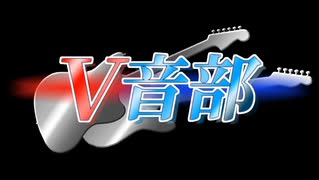 V音部